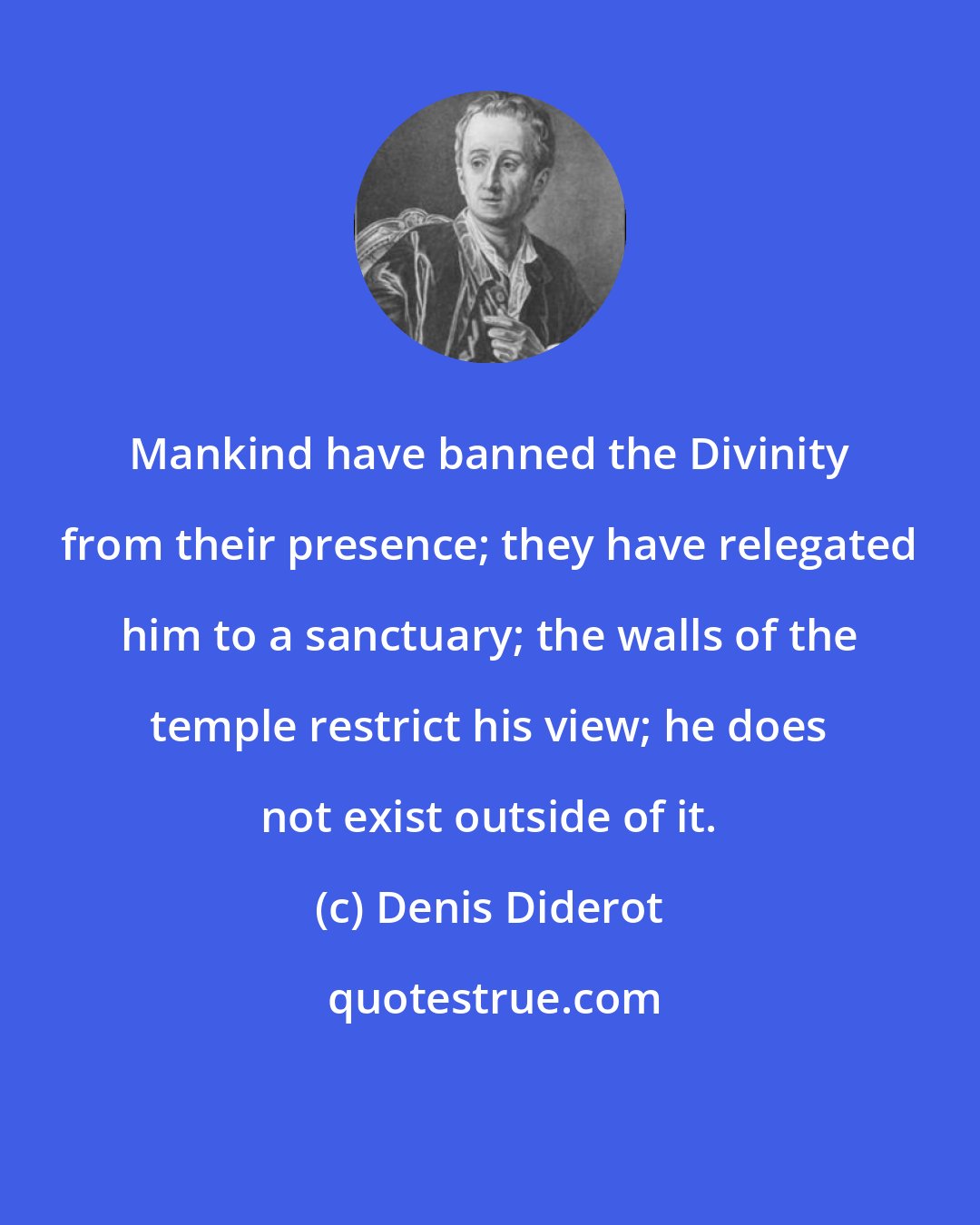 Mankind have banned the Divinity from their presence; they have relegated him to a sanctuary; the walls of the temple restrict his view; he does not exist outside of it.

(c) Denis Diderot

quotestrue.com